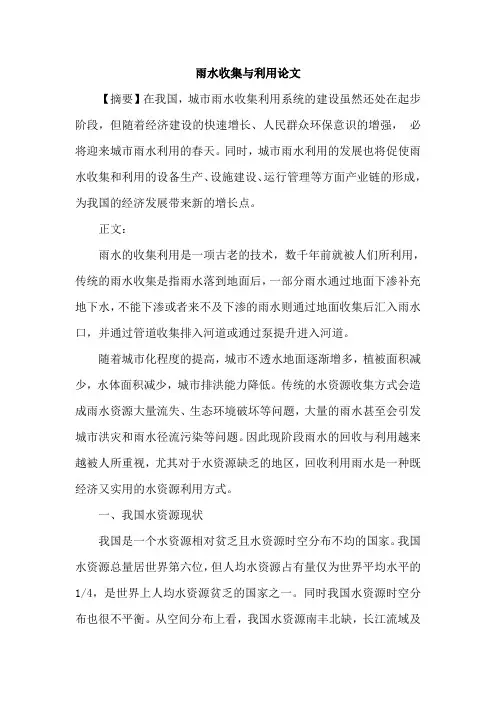 雨水收集与利用论文

【摘要】在我国，城市雨水收集利用系统的建设虽然还处在起步阶段，但随着经济建设的快速增长、人民群众环保意识的增强， 必将迎来城市雨水利用的春天。同时，城市雨水利用的发展也将促使雨水收集和利用的设备生产、设施建设、运行管理等方面产业链的形成，为我国的经济发展带来新的增长点。

正文：

雨水的收集利用是一项古老的技术，数千年前就被人们所利用，传统的雨水收集是指雨水落到地面后，一部分雨水通过地面下渗补充地下水，不能下渗或者来不及下渗的雨水则通过地面收集后汇入雨水口，并通过管道收集排入河道或通过泵提升进入河道。

随着城市化程度的提高，城市不透水地面逐渐增多，植被面积减少，水体面积减少，城市排洪能力降低。传统的水资源收集方式会造成雨水资源大量流失、生态环境破坏等问题，大量的雨水甚至会引发城市洪灾和雨水径流污染等问题。因此现阶段雨水的回收与利用越来越被人所重视，尤其对于水资源缺乏的地区，回收利用雨水是一种既经济又实用的水资源利用方式。

一、我国水资源现状

我国是一个水资源相对贫乏且水资源时空分布不均的国家。我国水资源总量居世界第六位，但人均水资源占有量仅为世界平均水平的1/4，是世界上人均水资源贫乏的国家之一。同时我国水资源时空分布也很不平衡。从空间分布上看，我国水资源南丰北缺，长江流域及